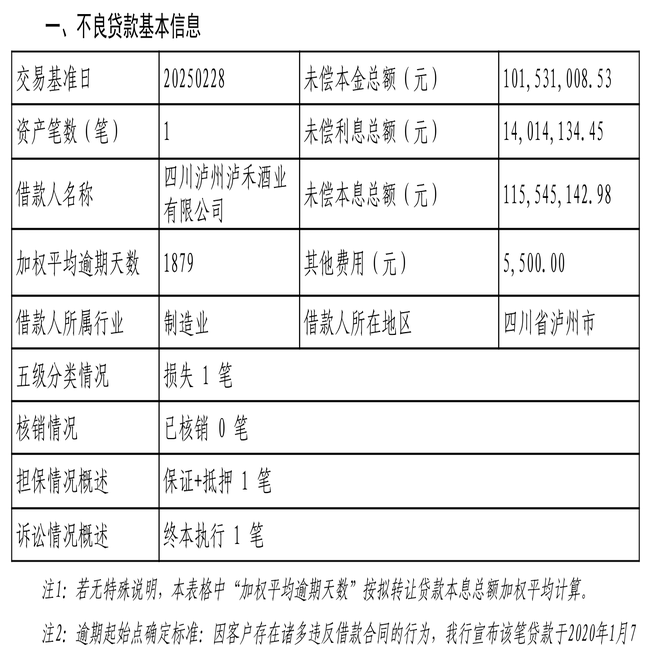 一、不良贷款基本信息

| 交易基准日 | 20250228 | 未偿本金总额（元） | 101,531,008.53 |
|---|---|---|---|
| 资产笔数（笔） | 1 | 未偿利息总额（元） | 14,014,134.45 |
| 借款人名称 | 四川泸州泸禾酒业有限公司 | 未偿本息总额（元） | 115,545,142.98 |
| 加权平均逾期天数 | 1879 | 其他费用（元） | 5,500.00 |
| 借款人所属行业 | 制造业 | 借款人所在地区 | 四川省泸州市 |
| 五级分类情况 | 损失 1 笔 | | |
| 核销情况 | 已核销 0 笔 | | |
| 担保情况概述 | 保证+抵押 1 笔 | | |
| 诉讼情况概述 | 终本执行 1 笔 | | |

注1：若无特殊说明，本表格中“加权平均逾期天数”按拟转让贷款本息总额加权平均计算。

注2：逾期起始点确定标准：因客户存在诸多违反借款合同的行为，我行宣布该笔贷款于2020年1月7